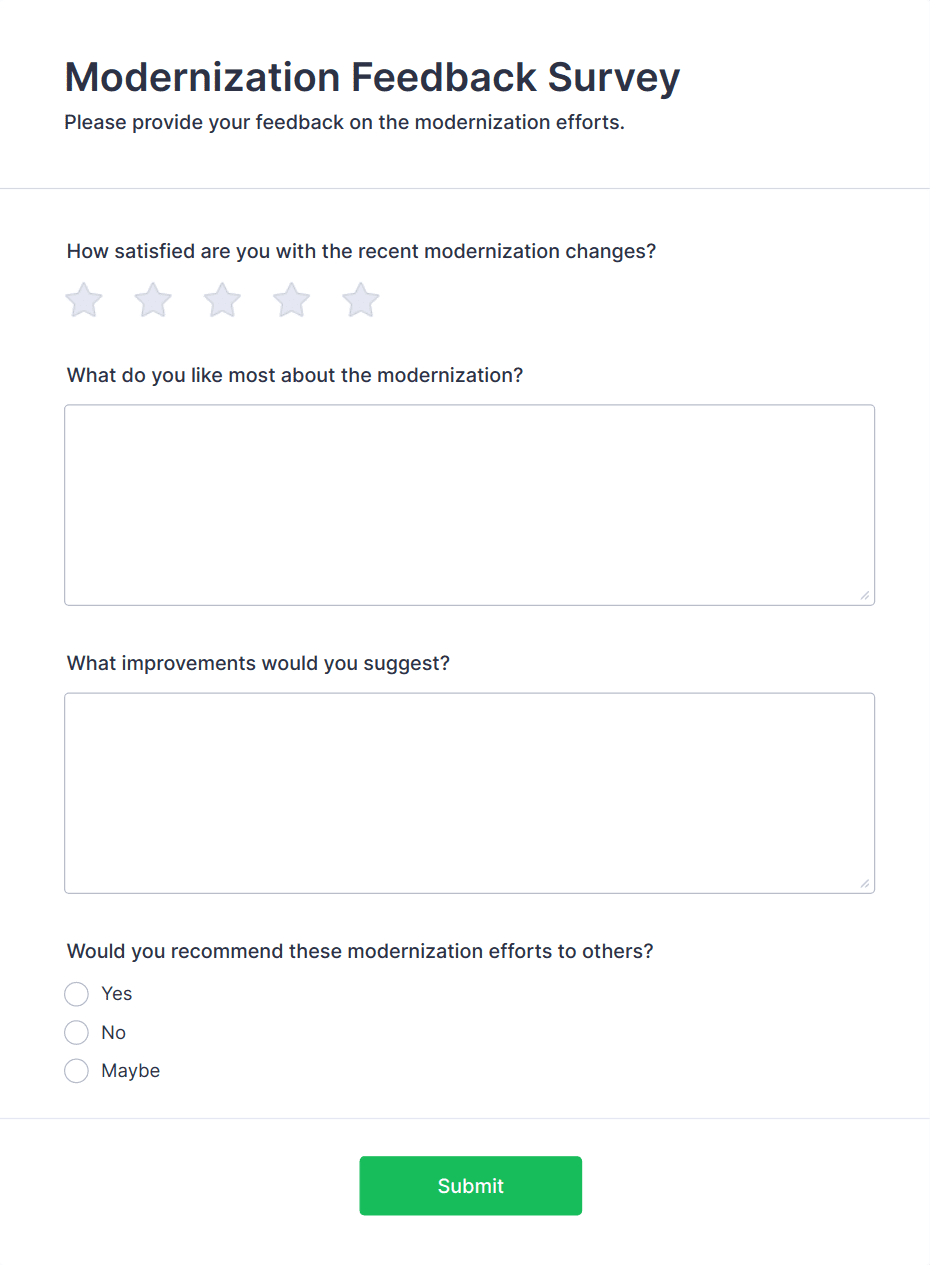 Modernization Feedback Survey

Please provide your feedback on the modernization efforts.

How satisfied are you with the recent modernization changes?

What do you like most about the modernization?

What improvements would you suggest?

Would you recommend these modernization efforts to others?

Yes

No

Maybe

Submit